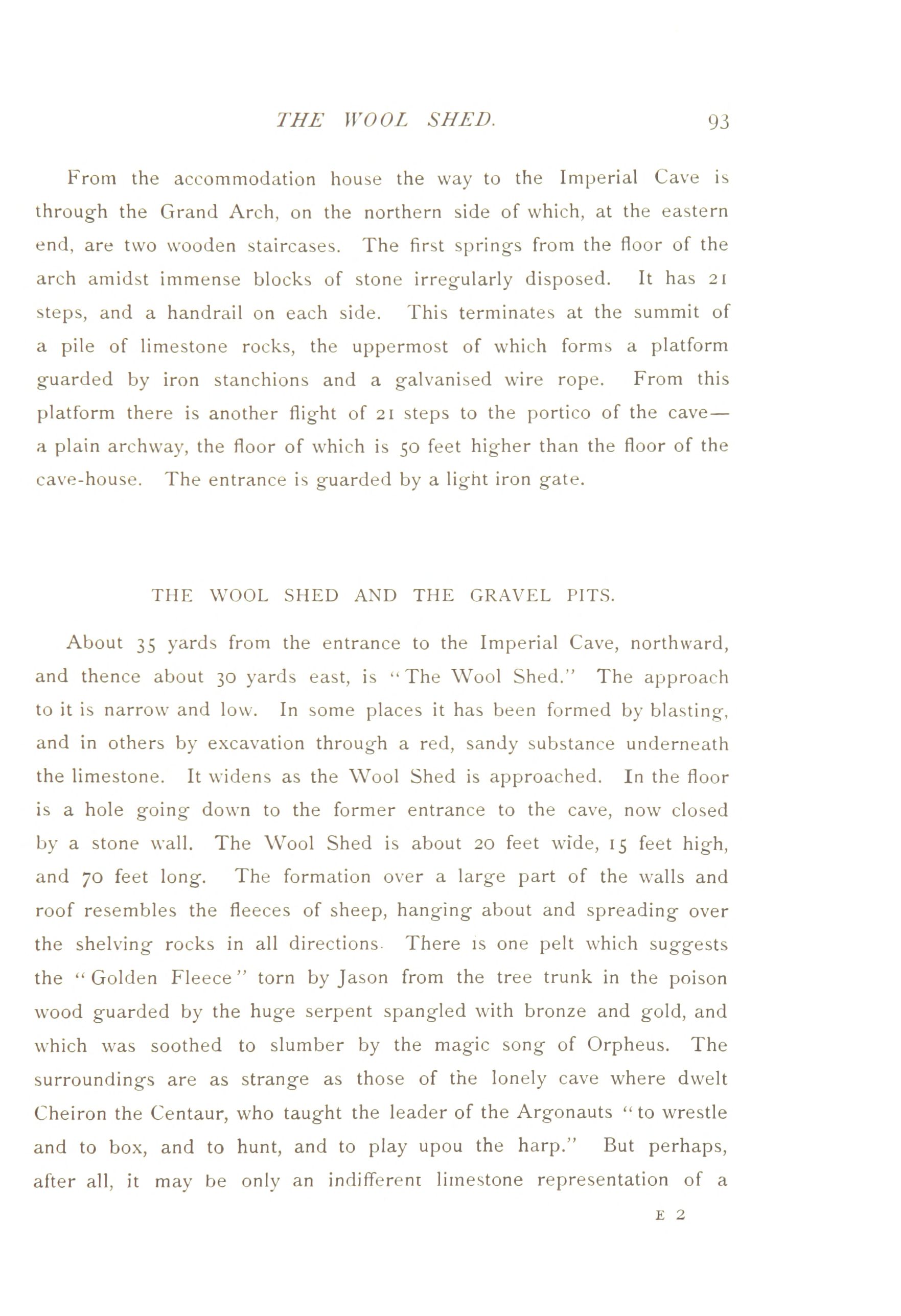 THE WOOL SHED. 93

From the accommodation house the way to the Imperial Cave is through the Grand Arch, on the northern side of which, at the eastern end, are two wooden staircases. The first springs from the floor of the arch amidst immense blocks of stone irregularly disposed. It has 21 steps, and a handrail on each side. This terminates at the summit of a pile of limestone rocks, the uppermost of which forms a platform guarded by iron stanchions and a galvanised wire rope. From this platform there is another flight of 21 steps to the portico of the cave—a plain archway, the floor of which is 50 feet higher than the floor of the cave-house. The entrance is guarded by a light iron gate.

THE WOOL SHED AND THE GRAVEL PITS.

About 35 yards from the entrance to the Imperial Cave, northward, and thence about 30 yards east, is "The Wool Shed." The approach to it is narrow and low. In some places it has been formed by blasting, and in others by excavation through a red, sandy substance underneath the limestone. It widens as the Wool Shed is approached. In the floor is a hole going down to the former entrance to the cave, now closed by a stone wall. The Wool Shed is about 20 feet wide, 15 feet high, and 70 feet long. The formation over a large part of the walls and roof resembles the fleeces of sheep, hanging about and spreading over the shelving rocks in all directions. There is one pelt which suggests the "Golden Fleece" torn by Jason from the tree trunk in the poison wood guarded by the huge serpent spangled with bronze and gold, and which was soothed to slumber by the magic song of Orpheus. The surroundings are as strange as those of the lonely cave where dwelt Cheiron the Centaur, who taught the leader of the Argonauts "to wrestle and to box, and to hunt, and to play upou the harp." But perhaps, after all, it may be only an indifferent limestone representation of a

E 2